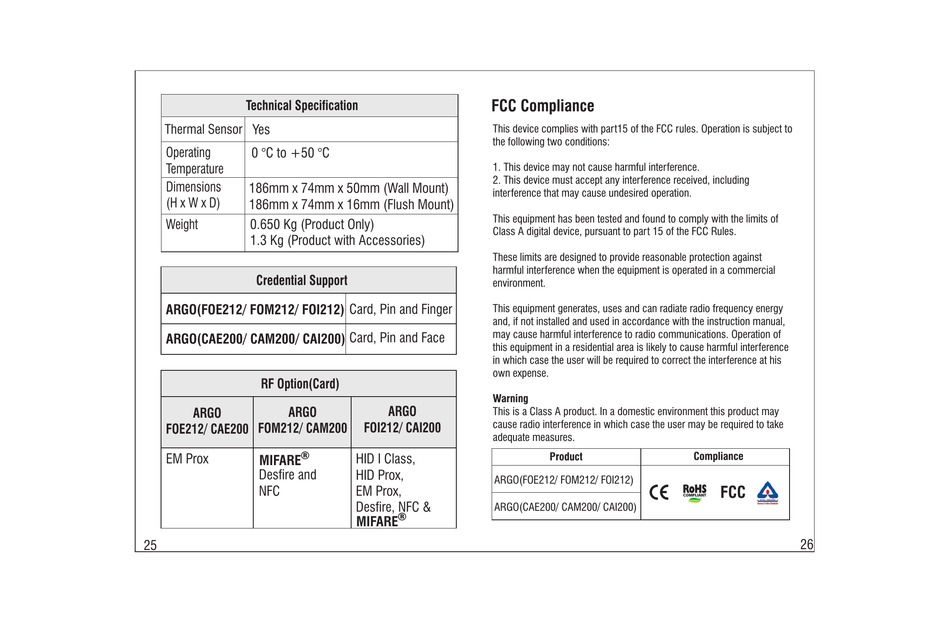 | Technical Specification | |
|---|---|
| Thermal Sensor | Yes |
| Operating Temperature | 0 °C to +50 °C |
| Dimensions (H x W x D) | 186mm x 74mm x 50mm (Wall Mount) 186mm x 74mm x 16mm (Flush Mount) |
| Weight | 0.650 Kg (Product Only) 1.3 Kg (Product with Accessories) |

| Credential Support | |
|---|---|
| ARGO(FOE212/ FOM212/ FOI212) | Card, Pin and Finger |
| ARGO(CAE200/ CAM200/ CAI200) | Card, Pin and Face |

| RF Option(Card) | | |
|---|---|---|
| ARGO FOE212/ CAE200 | ARGO FOM212/ CAM200 | ARGO FOI212/ CAI200 |
| EM Prox | MIFARE® Desfire and NFC | HID I Class, HID Prox, EM Prox, Desfire, NFC & MIFARE® |

25

FCC Compliance

This device complies with part15 of the FCC rules. Operation is subject to the following two conditions:

1. This device may not cause harmful interference.
2. This device must accept any interference received, including interference that may cause undesired operation.

This equipment has been tested and found to comply with the limits of Class A digital device, pursuant to part 15 of the FCC Rules.

These limits are designed to provide reasonable protection against harmful interference when the equipment is operated in a commercial environment.

This equipment generates, uses and can radiate radio frequency energy and, if not installed and used in accordance with the instruction manual, may cause harmful interference to radio communications. Operation of this equipment in a residential area is likely to cause harmful interference in which case the user will be required to correct the interference at his own expense.

Warning
This is a Class A product. In a domestic environment this product may cause radio interference in which case the user may be required to take adequate measures.

| Product | Compliance |
|---|---|
| ARGO(FOE212/ FOM212/ FOI212) | CE RoHS COMPLIANT FCC |
| ARGO(CAE200/ CAM200/ CAI200) | |

26